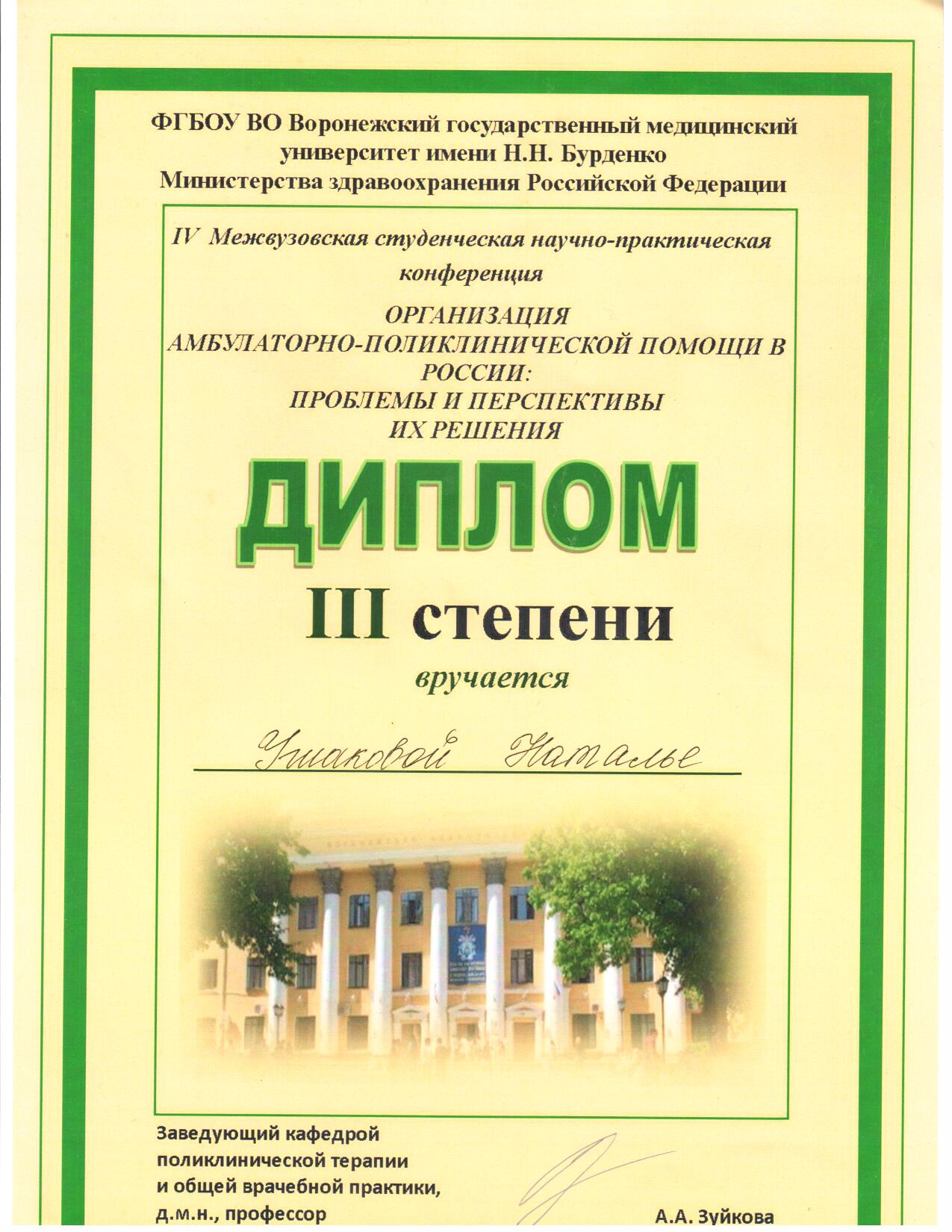 ФГБОУ ВО Воронежский государственный медицинский университет имени Н.Н. Бурденко Министерства здравоохранения Российской Федерации

IV Межвузовская студенческая научно-практическая конференция

ОРГАНИЗАЦИЯ АМБУЛАТОРНО-ПОЛИКЛИНИЧЕСКОЙ ПОМОЩИ В РОССИИ: ПРОБЛЕМЫ И ПЕРСПЕКТИВЫ ИХ РЕШЕНИЯ

ДИПЛОМ

III степени

вручается

Ушаковой Наталье

Заведующий кафедрой
поликлинической терапии
и общей врачебной практики,
д.м.н., профессор

А.А. Зуйкова